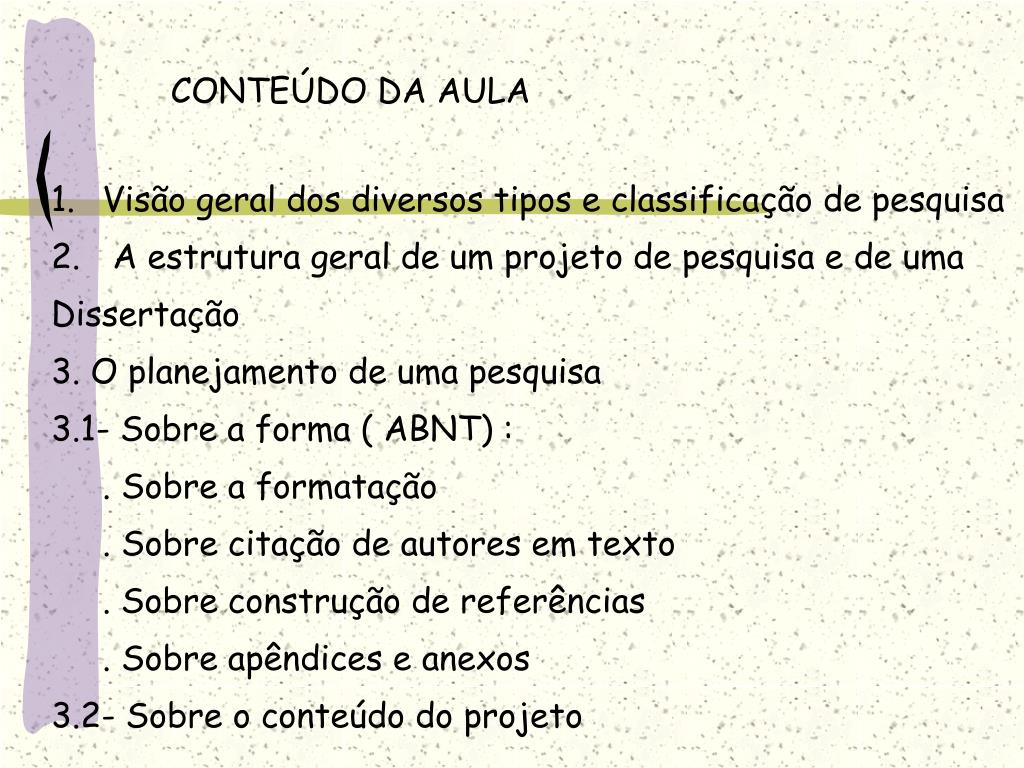 CONTEÚDO DA AULA

1. Visão geral dos diversos tipos e classificação de pesquisa
2. A estrutura geral de um projeto de pesquisa e de uma Dissertação
3. O planejamento de uma pesquisa
3.1- Sobre a forma ( ABNT) :
. Sobre a formatação
. Sobre citação de autores em texto
. Sobre construção de referências
. Sobre apêndices e anexos
3.2- Sobre o conteúdo do projeto